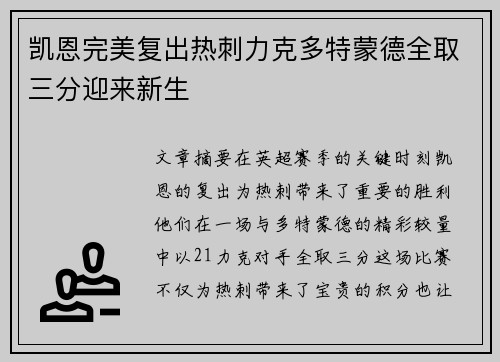 凯恩完美复出热刺力克多特蒙德全取三分迎来新生

文章摘要在英超赛季的关键时刻凯恩的复出为热刺带来了重要的胜利他们在一场与多特蒙德的精彩较量中以21力克对手全取三分这场比赛不仅为热刺带来了宝贵的积分也让